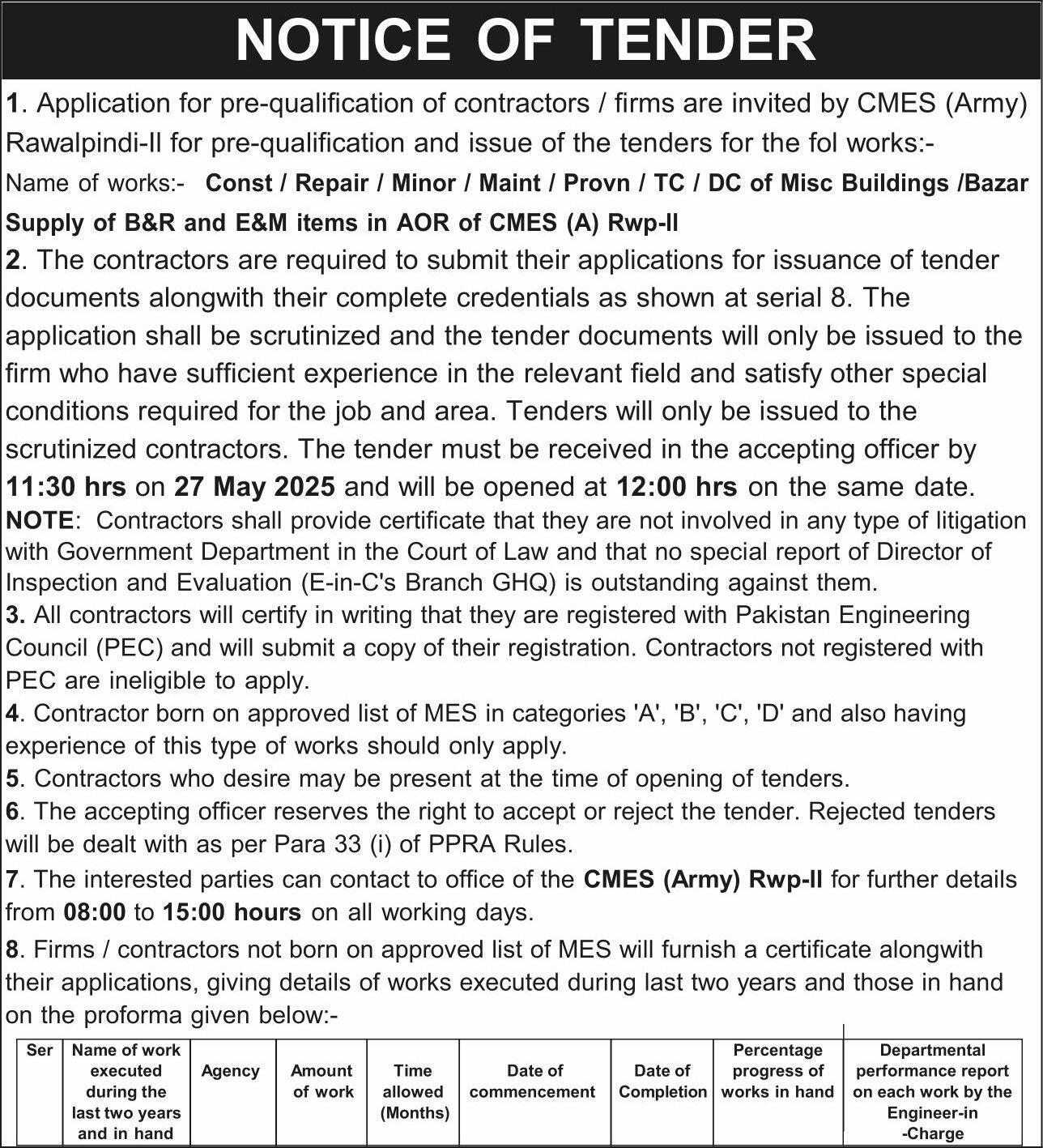 NOTICE OF TENDER

1. Application for pre-qualification of contractors / firms are invited by CMES (Army) Rawalpindi-II for pre-qualification and issue of the tenders for the fol works:-

Name of works:- Const / Repair / Minor / Maint / Provn / TC / DC of Misc Buildings /Bazar Supply of B&R and E&M items in AOR of CMES (A) Rwp-II

2. The contractors are required to submit their applications for issuance of tender documents alongwith their complete credentials as shown at serial 8. The application shall be scrutinized and the tender documents will only be issued to the firm who have sufficient experience in the relevant field and satisfy other special conditions required for the job and area. Tenders will only be issued to the scrutinized contractors. The tender must be received in the accepting officer by 11:30 hrs on 27 May 2025 and will be opened at 12:00 hrs on the same date.

NOTE: Contractors shall provide certificate that they are not involved in any type of litigation with Government Department in the Court of Law and that no special report of Director of Inspection and Evaluation (E-in-C's Branch GHQ) is outstanding against them.

3. All contractors will certify in writing that they are registered with Pakistan Engineering Council (PEC) and will submit a copy of their registration. Contractors not registered with PEC are ineligible to apply.

4. Contractor born on approved list of MES in categories 'A', 'B', 'C', 'D' and also having experience of this type of works should only apply.

5. Contractors who desire may be present at the time of opening of tenders.

6. The accepting officer reserves the right to accept or reject the tender. Rejected tenders will be dealt with as per Para 33 (i) of PPRA Rules.

7. The interested parties can contact to office of the CMES (Army) Rwp-II for further details from 08:00 to 15:00 hours on all working days.

8. Firms / contractors not born on approved list of MES will furnish a certificate alongwith their applications, giving details of works executed during last two years and those in hand on the proforma given below:-

| Ser | Name of work executed during the last two years and in hand | Agency | Amount of work | Time allowed (Months) | Date of commencement | Date of Completion | Percentage progress of works in hand | Departmental performance report on each work by the Engineer-in -Charge |
|---|---|---|---|---|---|---|---|---|